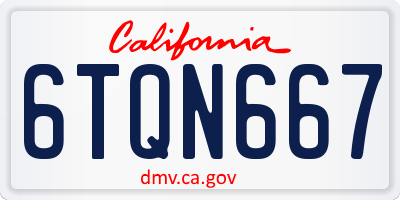 California

6TQN667

dmv.ca.gov